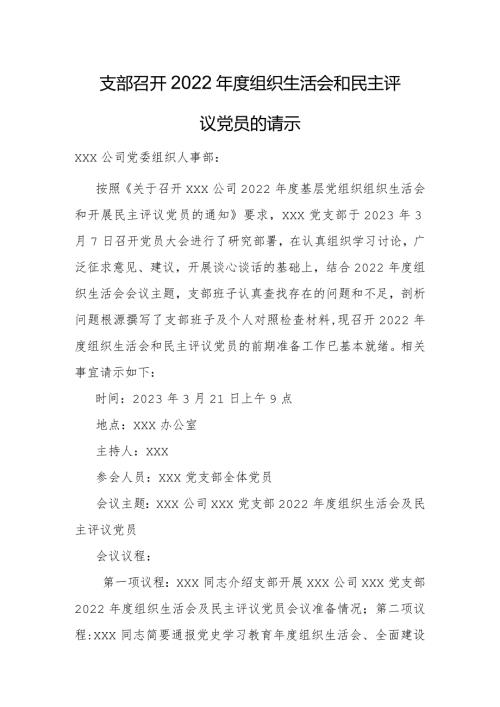 支部召开 2022 年度组织生活会和民主评议党员的请示

XXX 公司党委组织人事部：

按照《关于召开 XXX 公司 2022 年度基层党组织组织生活会和开展民主评议党员的通知》要求，XXX 党支部于 2023 年 3 月 7 日召开党员大会进行了研究部署，在认真组织学习讨论，广泛征求意见、建议，开展谈心谈话的基础上，结合 2022 年度组织生活会会议主题，支部班子认真查找存在的问题和不足，剖析问题根源撰写了支部班子及个人对照检查材料，现召开 2022 年度组织生活会和民主评议党员的前期准备工作已基本就绪。相关事宜请示如下：

时间：2023 年 3 月 21 日上午 9 点

地点：XXX 办公室

主持人：XXX

参会人员：XXX 党支部全体党员

会议主题：XXX 公司 XXX 党支部 2022 年度组织生活会及民主评议党员

会议议程：

第一项议程：XXX 同志介绍支部开展 XXX 公司 XXX 党支部 2022 年度组织生活会及民主评议党员会议准备情况；第二项议程:XXX 同志简要通报党史学习教育年度组织生活会、全面建设